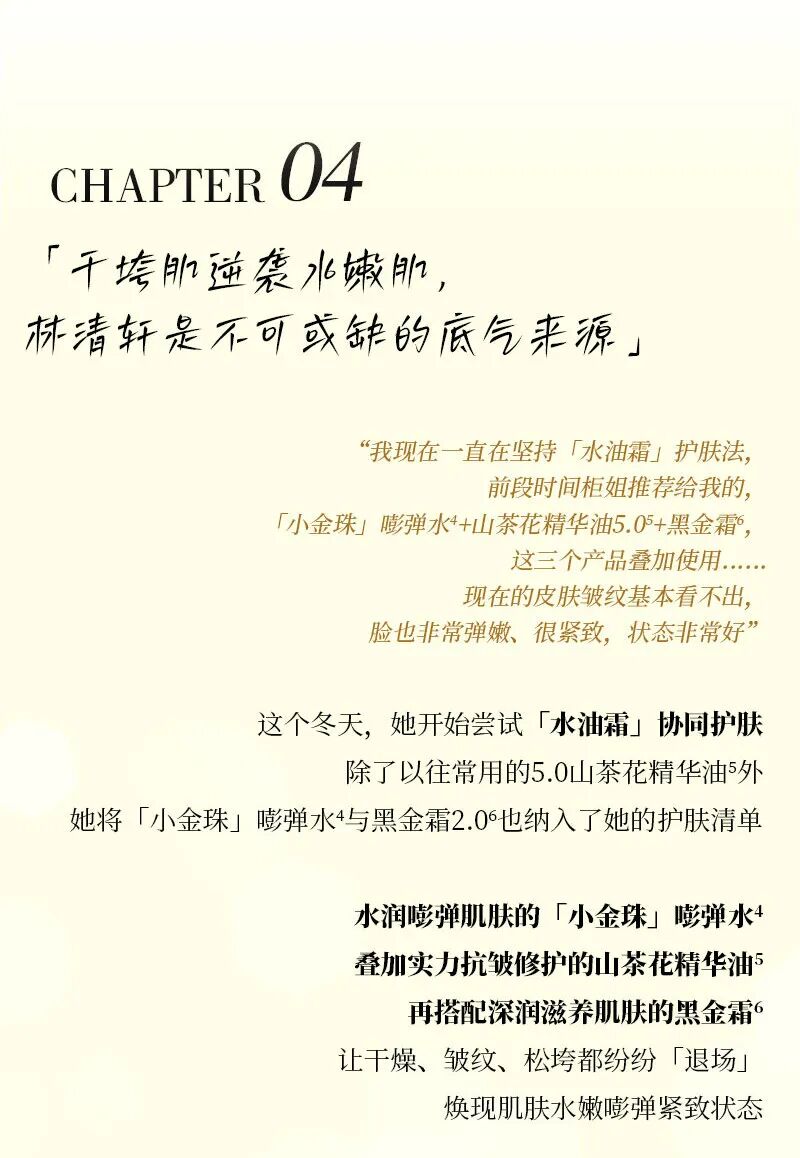 CHAPTER 04

「干垮肌逆袭水嫩肌，
林清轩是不可或缺的底气来源」

“我现在一直在坚持「水油霜」护肤法，
前段时间柜姐推荐给我的，
「小金珠」嘭弹水$^{4}$+山茶花精华油5.0$^{5}$+黑金霜$^{6}$，
这三个产品叠加使用……
现在的皮肤皱纹基本看不出，
脸也非常弹嫩、很紧致，状态非常好”

这个冬天，她开始尝试「水油霜」协同护肤
除了以往常用的5.0山茶花精华油$^{5}$外
她将「小金珠」嘭弹水$^{4}$与黑金霜2.0$^{6}$也纳入了她的护肤清单

水润嘭弹肌肤的「小金珠」嘭弹水$^{4}$
叠加实力抗皱修护的山茶花精华油$^{5}$
再搭配深润滋养肌肤的黑金霜$^{6}$
让干燥、皱纹、松垮都纷纷「退场」
焕现肌肤水嫩嘭弹紧致状态